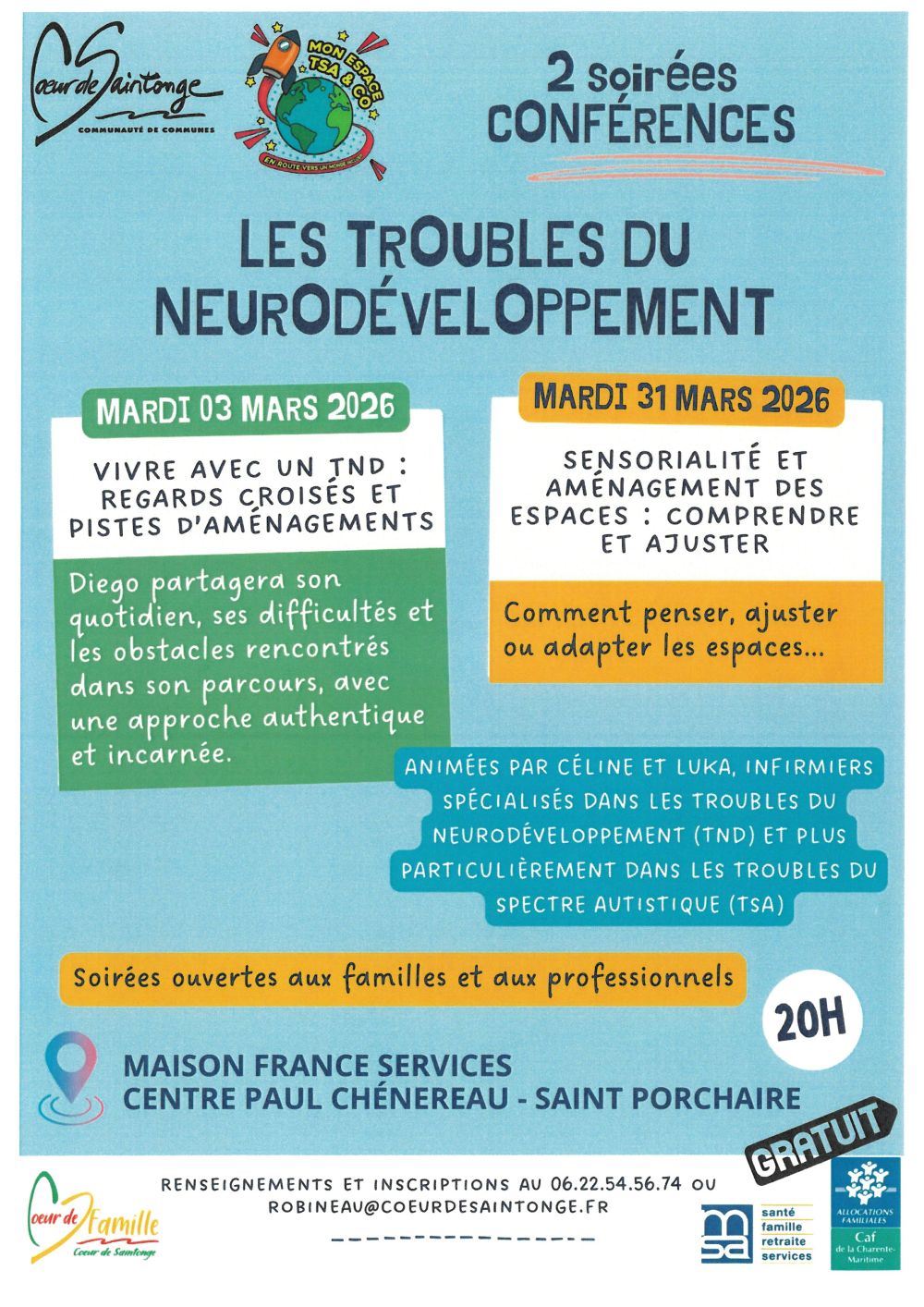 Coeur de Saintonge
COMMUNAUTÉ DE COMMUNES

MON ESPACE TSA & CO
EN ROUTE VERS UN MONDE INCLUSIF

2 soirées CONFÉRENCES

LES TROUBLES DU NEURODÉVELOPPEMENT

MARDI 03 MARS 2026

VIVRE AVEC UN TND : REGARDS CROISÉS ET PISTES D'AMÉNAGEMENTS

Diego partagera son quotidien, ses difficultés et les obstacles rencontrés dans son parcours, avec une approche authentique et incarnée.

MARDI 31 MARS 2026

SENSORIALITÉ ET AMÉNAGEMENT DES ESPACES : COMPRENDRE ET AJUSTER

Comment penser, ajuster ou adapter les espaces...

ANIMÉES PAR CÉLINE ET LUKA, INFIRMIERS SPÉCIALISÉS DANS LES TROUBLES DU NEURODÉVELOPPEMENT (TND) ET PLUS PARTICULIÈREMENT DANS LES TROUBLES DU SPECTRE AUTISTIQUE (TSA)

Soirées ouvertes aux familles et aux professionnels

20H

MAISON FRANCE SERVICES
CENTRE PAUL CHÉNEREAU - SAINT PORCHAIRE

GRATUIT

Coeur de Famille
Coeur de Saintonge

RENSEIGNEMENTS ET INSCRIPTIONS AU 06.22.54.56.74 OU ROBINEAU@COEURDESAINTONGE.FR

msa santé famille retraite services

ALLOCATIONS FAMILIALES
Caf de la Charente-Maritime